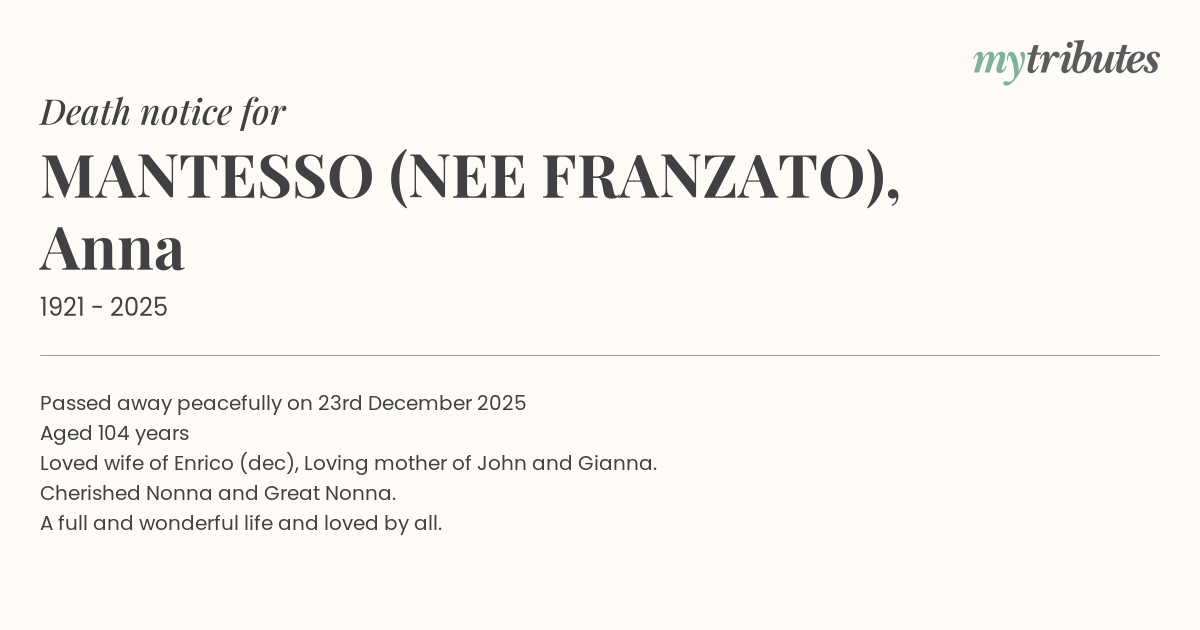 mytributes

Death notice for

MANTESSO (NEE FRANZATO), Anna

1921 - 2025

Passed away peacefully on 23rd December 2025
Aged 104 years
Loved wife of Enrico (dec), Loving mother of John and Gianna.
Cherished Nonna and Great Nonna.
A full and wonderful life and loved by all.